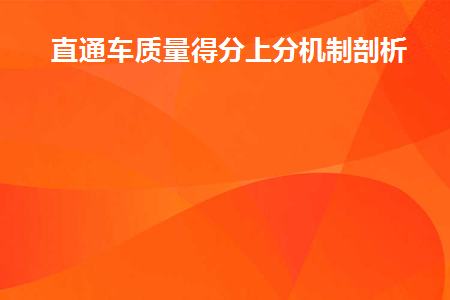 直通车质量得分上分机制剖析